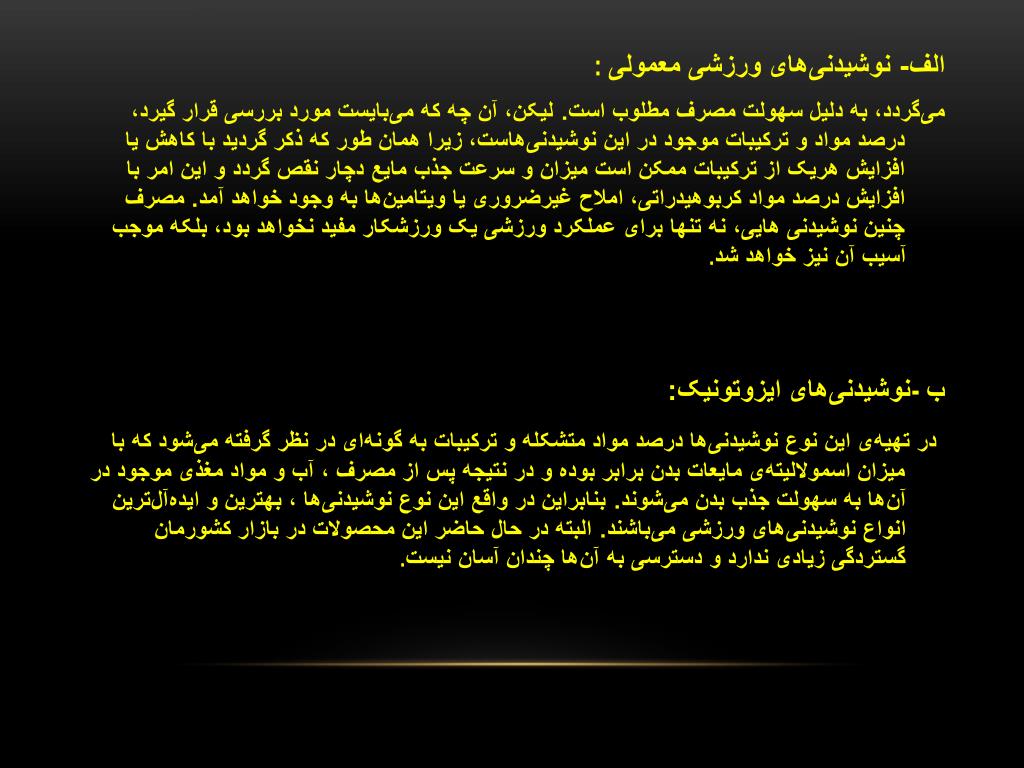 الف- نوشیدنی‌های ورزشی معمولی :

می‌گردد، به دلیل سهولت مصرف مطلوب است. لیکن، آن چه که می‌بایست مورد بررسی قرار گیرد، درصد مواد و ترکیبات موجود در این نوشیدنی‌هاست، زیرا همان طور که ذکر گردید با کاهش یا افزایش هریک از ترکیبات ممکن است میزان و سرعت جذب مایع دچار نقص گردد و این امر با افزایش درصد مواد کربوهیدراتی، املاح غیرضروری یا ویتامین‌ها به وجود خواهد آمد. مصرف چنین نوشیدنی هایی، نه تنها برای عملکرد ورزشی یک ورزشکار مفید نخواهد بود، بلکه موجب آسیب آن نیز خواهد شد.

ب -نوشیدنی‌های ایزوتونیک:

در تهیه‌ی این نوع نوشیدنی‌ها درصد مواد متشکله و ترکیبات به گونه‌ای در نظر گرفته می‌شود که با میزان اسمولالیته‌ی مایعات بدن برابر بوده و در نتیجه پس از مصرف ، آب و مواد مغذی موجود در آن‌ها به سهولت جذب بدن می‌شوند. بنابراین در واقع این نوع نوشیدنی‌ها ، بهترین و ایده‌آل‌ترین انواع نوشیدنی‌های ورزشی می‌باشند. البته در حال حاضر این محصولات در بازار کشورمان گستردگی زیادی ندارد و دسترسی به آن‌ها چندان آسان نیست.